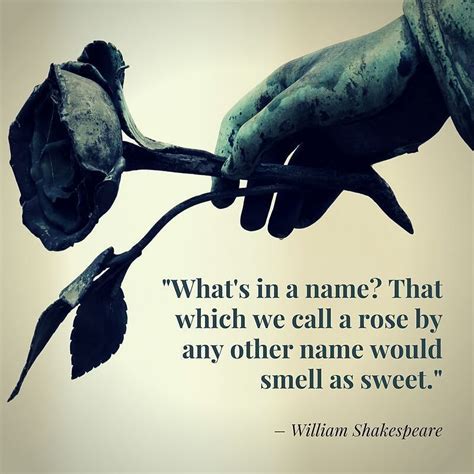 "What's in a name? That which we call a rose by any other name would smell as sweet."

– William Shakespeare